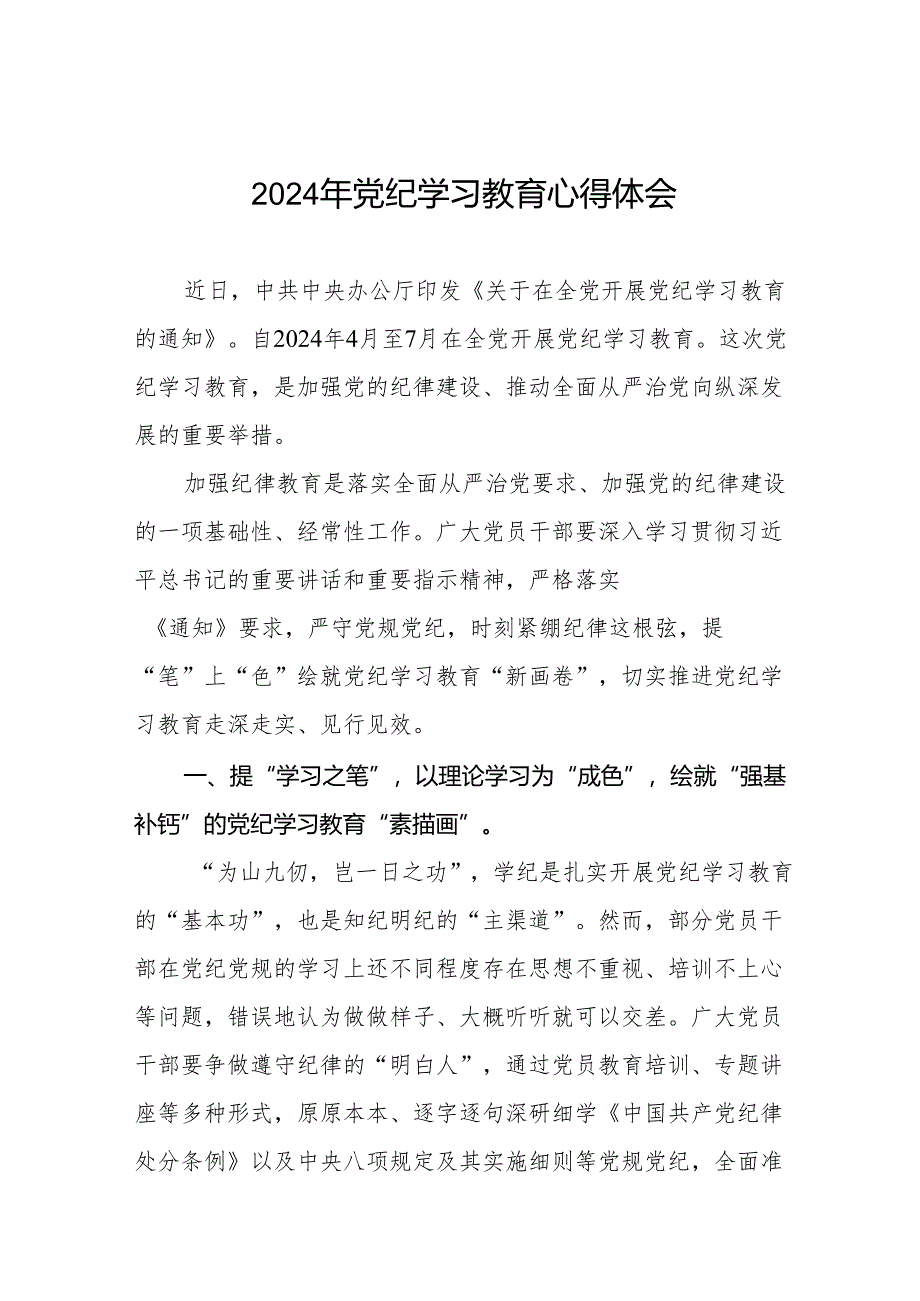 2024年党纪学习教育心得体会

近日，中共中央办公厅印发《关于在全党开展党纪学习教育的通知》。自2024年4月至7月在全党开展党纪学习教育。这次党纪学习教育，是加强党的纪律建设、推动全面从严治党向纵深发展的重要举措。

加强纪律教育是落实全面从严治党要求、加强党的纪律建设的一项基础性、经常性工作。广大党员干部要深入学习贯彻习近平总书记的重要讲话和重要指示精神，严格落实《通知》要求，严守党规党纪，时刻紧绷纪律这根弦，提“笔”上“色”绘就党纪学习教育“新画卷”，切实推进党纪学习教育走深走实、见行见效。

一、提“学习之笔”，以理论学习为“成色”，绘就“强基补钙”的党纪学习教育“素描画”。

“为山九仞，岂一日之功”，学纪是扎实开展党纪学习教育的“基本功”，也是知纪明纪的“主渠道”。然而，部分党员干部在党纪党规的学习上还不同程度存在思想不重视、培训不上心等问题，错误地认为做做样子、大概听听就可以交差。广大党员干部要争做遵守纪律的“明白人”，通过党员教育培训、专题讲座等多种形式，原原本本、逐字逐句深研细学《中国共产党纪律处分条例》以及中央八项规定及其实施细则等党规党纪，全面准